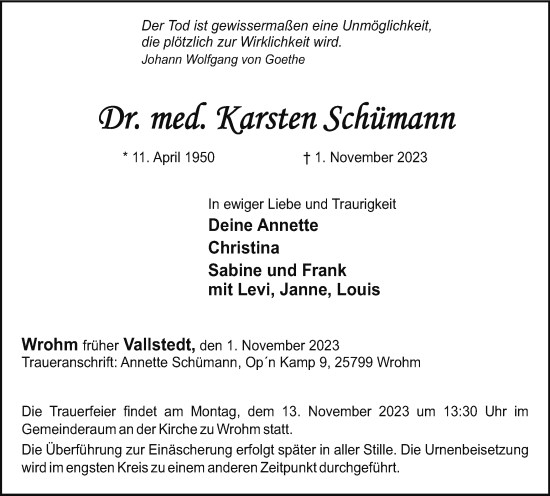 Der Tod ist gewissermaßen eine Unmöglichkeit, die plötzlich zur Wirklichkeit wird.
Johann Wolfgang von Goethe

Dr. med. Karsten Schümann

* 11. April 1950 † 1. November 2023

In ewiger Liebe und Traurigkeit
Deine Annette
Christina
Sabine und Frank
mit Levi, Janne, Louis

Wrohm früher Vallstedt, den 1. November 2023
Traueranschrift: Annette Schümann, Op´n Kamp 9, 25799 Wrohm

Die Trauerfeier findet am Montag, dem 13. November 2023 um 13:30 Uhr im Gemeinderaum an der Kirche zu Wrohm statt.

Die Überführung zur Einäscherung erfolgt später in aller Stille. Die Urnenbeisetzung wird im engsten Kreis zu einem anderen Zeitpunkt durchgeführt.